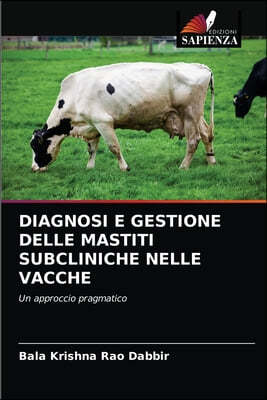 EDIZIONI
SAPIENZA

DIAGNOSI E GESTIONE DELLE MASTITI SUBCLINICHE NELLE VACCHE

Un approccio pragmatico

Bala Krishna Rao Dabbir